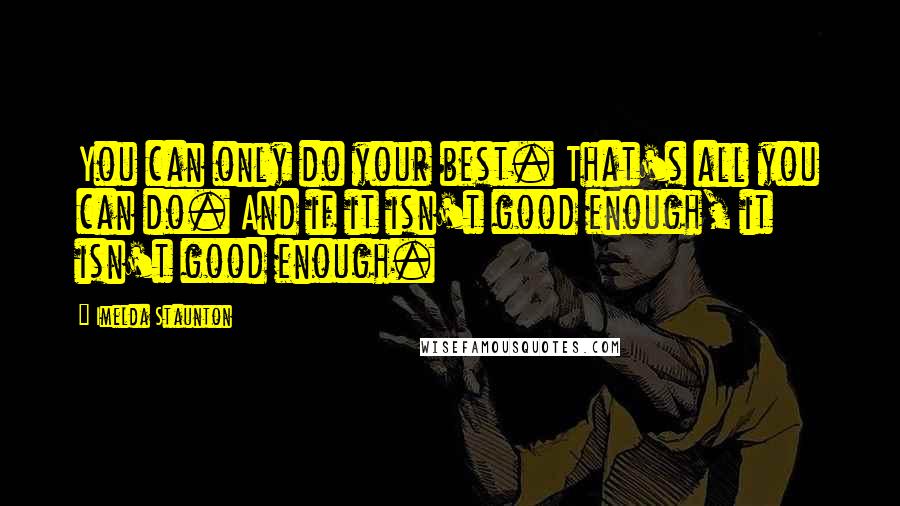 You can only do your best. That's all you can do. And if it isn't good enough, it isn't good enough.

Imelda Staunton

WISEFAMOUSQUOTES.COM